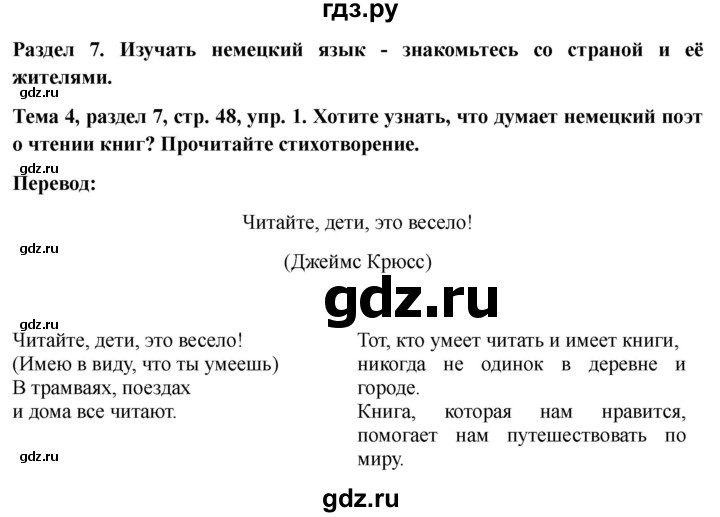 гдз.ру

Раздел 7. Изучать немецкий язык - знакомьтесь со страной и её жителями.

gdz.ru

Тема 4, раздел 7, стр. 48, упр. 1. Хотите узнать, что думает немецкий поэт о чтении книг? Прочитайте стихотворение.

gdz.ru

Перевод:

Читайте, дети, это весело!

gdz.ru

(Джеймс Крюсс)

gdz.ru

gdz.ru

Читайте, дети, это весело!
(Имею в виду, что ты умеешь)
В трамваях, поездах
и дома все читают.

gdz.ru

Тот, кто умеет читать и имеет книги, никогда не одинок в деревне и городе.
Книга, которая нам нравится, помогает нам путешествовать по миру.

gdz.ru